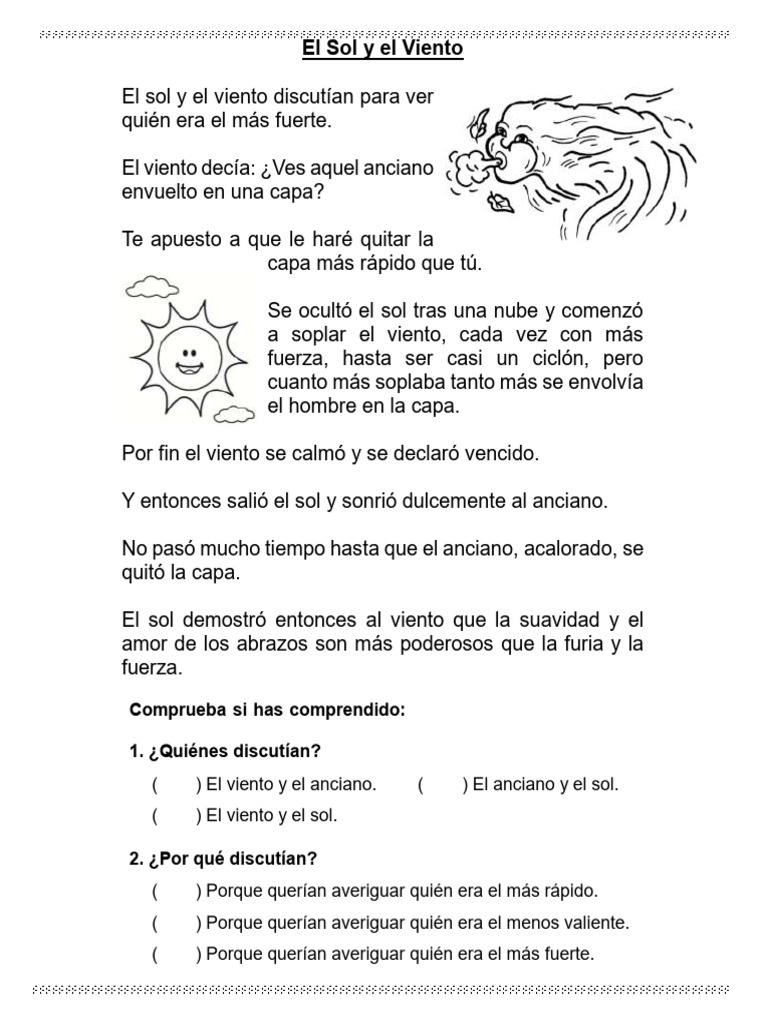 El Sol y el Viento

El sol y el viento discutían para ver quién era el más fuerte.

El viento decía: ¿Ves aquel anciano envuelto en una capa?

Te apuesto a que le haré quitar la capa más rápido que tú.

Se ocultó el sol tras una nube y comenzó a soplar el viento, cada vez con más fuerza, hasta ser casi un ciclón, pero cuanto más soplaba tanto más se envolvía el hombre en la capa.

Por fin el viento se calmó y se declaró vencido.

Y entonces salió el sol y sonrió dulcemente al anciano.

No pasó mucho tiempo hasta que el anciano, acalorado, se quitó la capa.

El sol demostró entonces al viento que la suavidad y el amor de los abrazos son más poderosos que la furia y la fuerza.

Comprueba si has comprendido:

1. ¿Quiénes discutían?

( ) El viento y el anciano. ( ) El anciano y el sol.

( ) El viento y el sol.

2. ¿Por qué discutían?

( ) Porque querían averiguar quién era el más rápido.

( ) Porque querían averiguar quién era el menos valiente.

( ) Porque querían averiguar quién era el más fuerte.